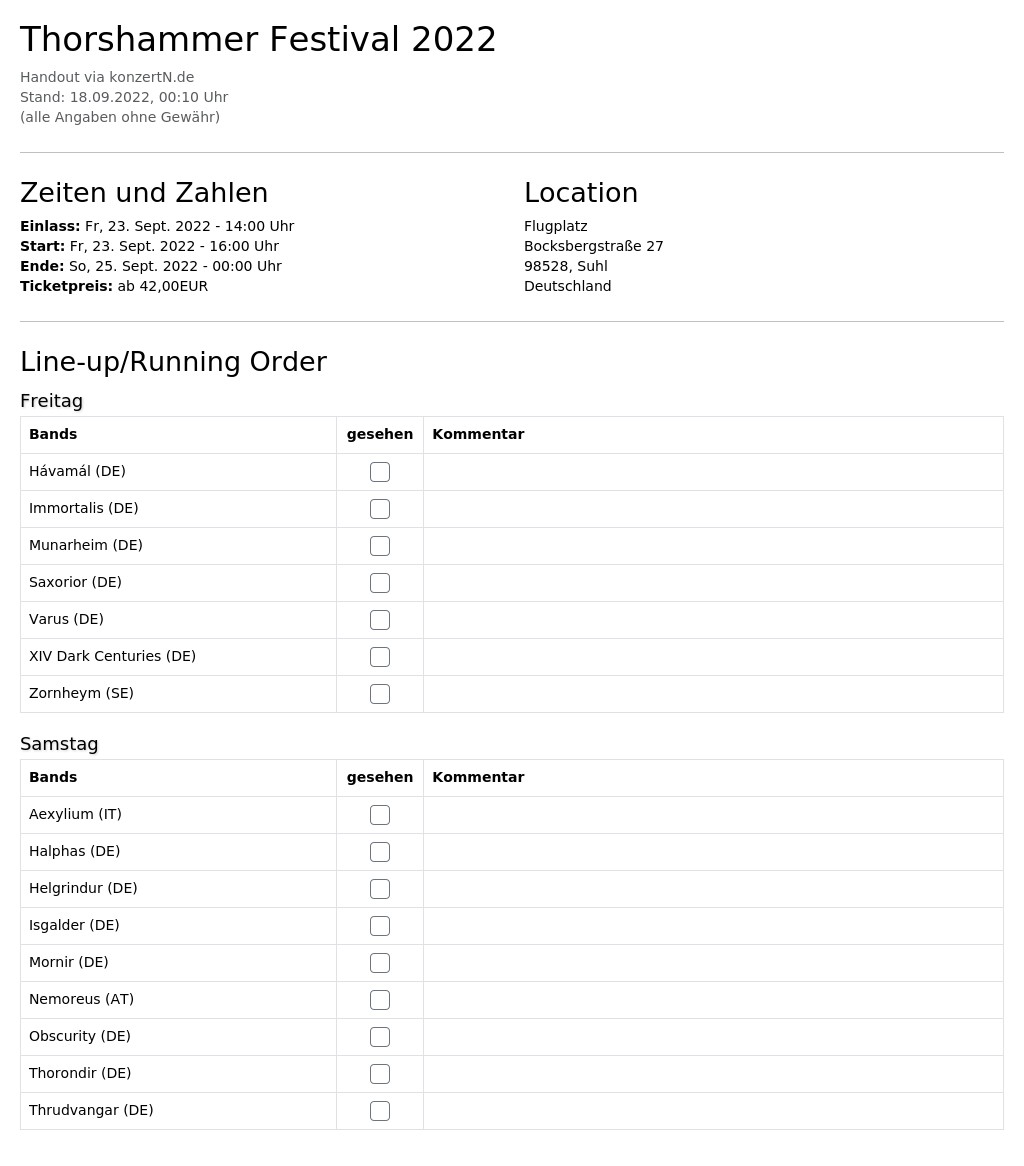 Thorshammer Festival 2022

Handout via konzertN.de
Stand: 18.09.2022, 00:10 Uhr
(alle Angaben ohne Gewähr)

Zeiten und Zahlen

Einlass: Fr, 23. Sept. 2022 - 14:00 Uhr
Start: Fr, 23. Sept. 2022 - 16:00 Uhr
Ende: So, 25. Sept. 2022 - 00:00 Uhr
Ticketpreis: ab 42,00EUR

Location

Flugplatz
Bocksbergstraße 27
98528, Suhl
Deutschland

Line-up/Running Order

Freitag

| Bands | gesehen | Kommentar |
|---|---|---|
| Hávamál (DE) | ☐ | |
| Immortalis (DE) | ☐ | |
| Munarheim (DE) | ☐ | |
| Saxorior (DE) | ☐ | |
| Varus (DE) | ☐ | |
| XIV Dark Centuries (DE) | ☐ | |
| Zornheym (SE) | ☐ | |

Samstag

| Bands | gesehen | Kommentar |
|---|---|---|
| Aexylium (IT) | ☐ | |
| Halphas (DE) | ☐ | |
| Helgrindur (DE) | ☐ | |
| Isgalder (DE) | ☐ | |
| Mornir (DE) | ☐ | |
| Nemoreus (AT) | ☐ | |
| Obscurity (DE) | ☐ | |
| Thorondir (DE) | ☐ | |
| Thrudvangar (DE) | ☐ | |